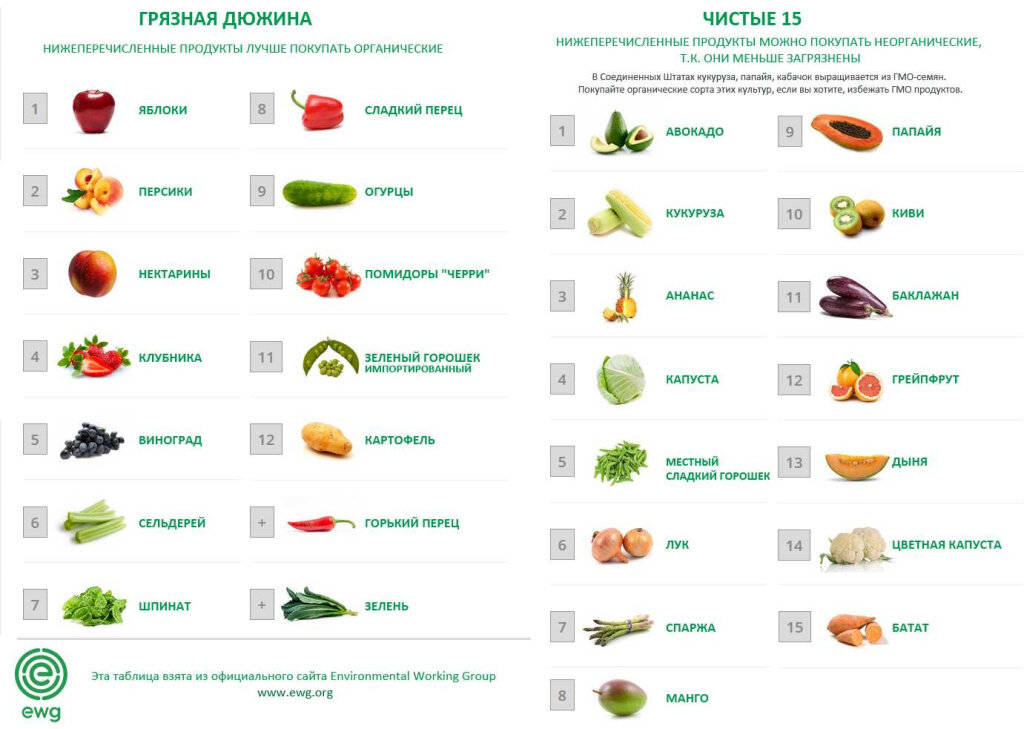 ГРЯЗНАЯ ДЮЖИНА

НИЖЕПЕРЕЧИСЛЕННЫЕ ПРОДУКТЫ ЛУЧШЕ ПОКУПАТЬ ОРГАНИЧЕСКИЕ

1 ЯБЛОКИ
2 ПЕРСИКИ
3 НЕКТАРИНЫ
4 КЛУБНИКА
5 ВИНОГРАД
6 СЕЛЬДЕРЕЙ
7 ШПИНАТ

8 СЛАДКИЙ ПЕРЕЦ
9 ОГУРЦЫ
10 ПОМИДОРЫ "ЧЕРРИ"
11 ЗЕЛЕНЫЙ ГОРОШЕК ИМПОРТИРОВАННЫЙ
12 КАРТОФЕЛЬ
+ ГОРЬКИЙ ПЕРЕЦ
+ ЗЕЛЕНЬ

ewg

Эта таблица взята из официального сайта Environmental Working Group
www.ewg.org

ЧИСТЫЕ 15

НИЖЕПЕРЕЧИСЛЕННЫЕ ПРОДУКТЫ МОЖНО ПОКУПАТЬ НЕОРГАНИЧЕСКИЕ, Т.К. ОНИ МЕНЬШЕ ЗАГРЯЗНЕНЫ

В Соединенных Штатах кукуруза, папайя, кабачок выращивается из ГМО-семян. Покупайте органические сорта этих культур, если вы хотите, избежать ГМО продуктов.

1 АВОКАДО
2 КУКУРУЗА
3 АНАНАС
4 КАПУСТА
5 МЕСТНЫЙ СЛАДКИЙ ГОРОШЕК
6 ЛУК
7 СПАРЖА
8 МАНГО

9 ПАПАЙЯ
10 КИВИ
11 БАКЛАЖАН
12 ГРЕЙПФРУТ
13 ДЫНЯ
14 ЦВЕТНАЯ КАПУСТА
15 БАТАТ